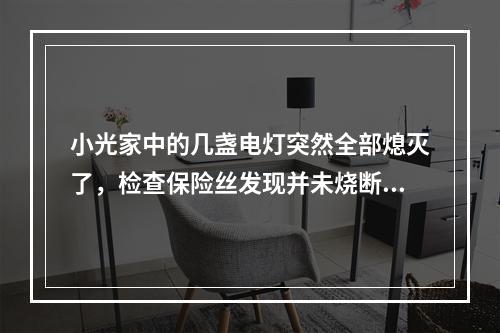 小光家中的几盏电灯突然全部熄灭了，检查保险丝发现并未烧断...